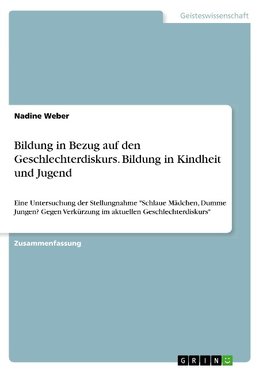 Geisteswissenschaft

Nadine Weber

Bildung in Bezug auf den Geschlechterdiskurs. Bildung in Kindheit und Jugend

Eine Untersuchung der Stellungnahme "Schlaue Mädchen, Dumme Jungen? Gegen Verkürzung im aktuellen Geschlechterdiskurs"

Zusammenfassung

GRIN